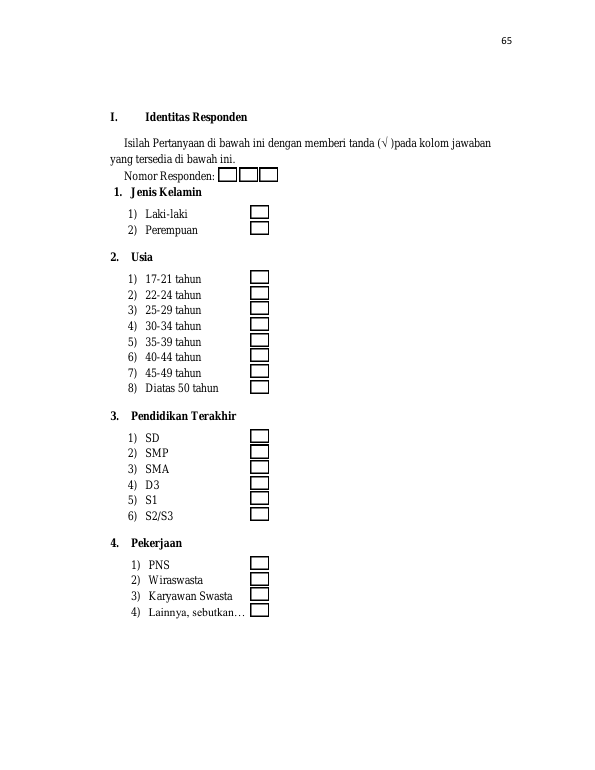 65

I. Identitas Responden

Isilah Pertanyaan di bawah ini dengan memberi tanda (√ )pada kolom jawaban yang tersedia di bawah ini.

Nomor Responden: ☐☐☐

1. Jenis Kelamin

1) Laki-laki ☐
2) Perempuan ☐

2. Usia

1) 17-21 tahun ☐
2) 22-24 tahun ☐
3) 25-29 tahun ☐
4) 30-34 tahun ☐
5) 35-39 tahun ☐
6) 40-44 tahun ☐
7) 45-49 tahun ☐
8) Diatas 50 tahun ☐

3. Pendidikan Terakhir

1) SD ☐
2) SMP ☐
3) SMA ☐
4) D3 ☐
5) S1 ☐
6) S2/S3 ☐

4. Pekerjaan

1) PNS ☐
2) Wiraswasta ☐
3) Karyawan Swasta ☐
4) Lainnya, sebutkan… ☐